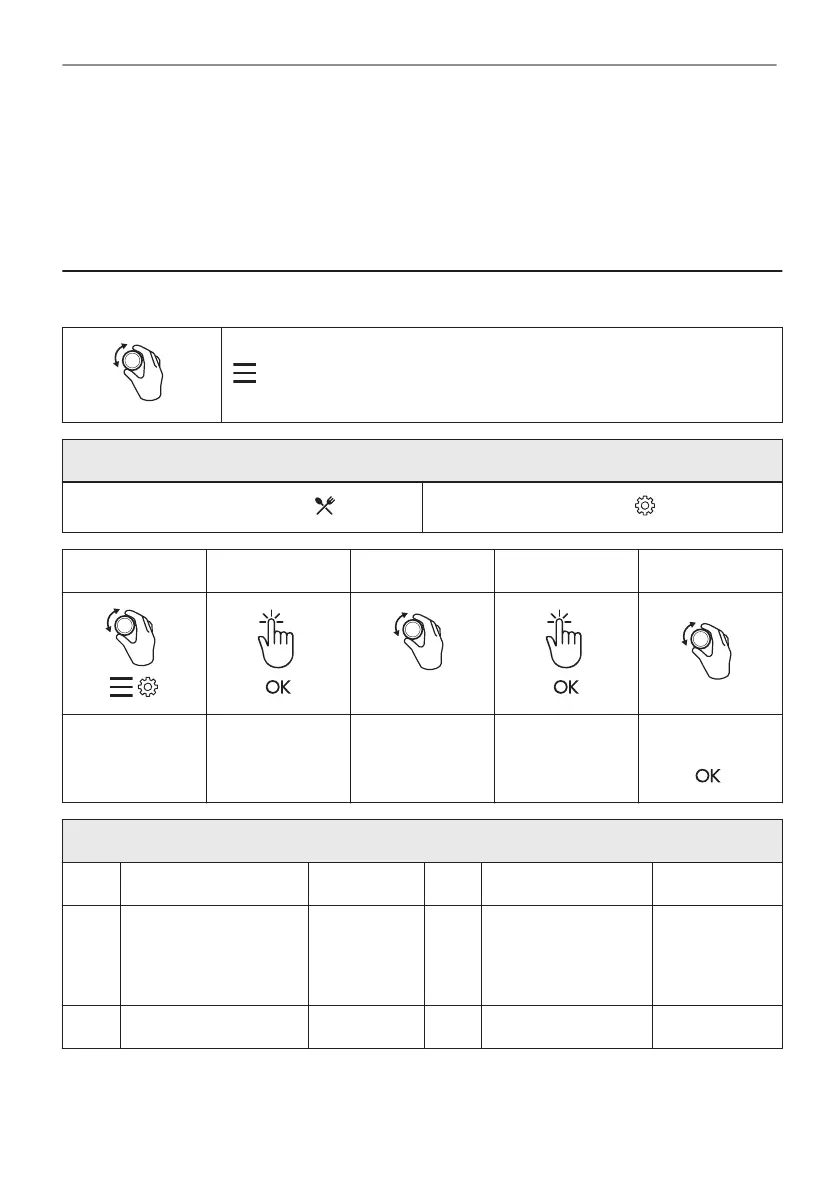 OK

OK

OK